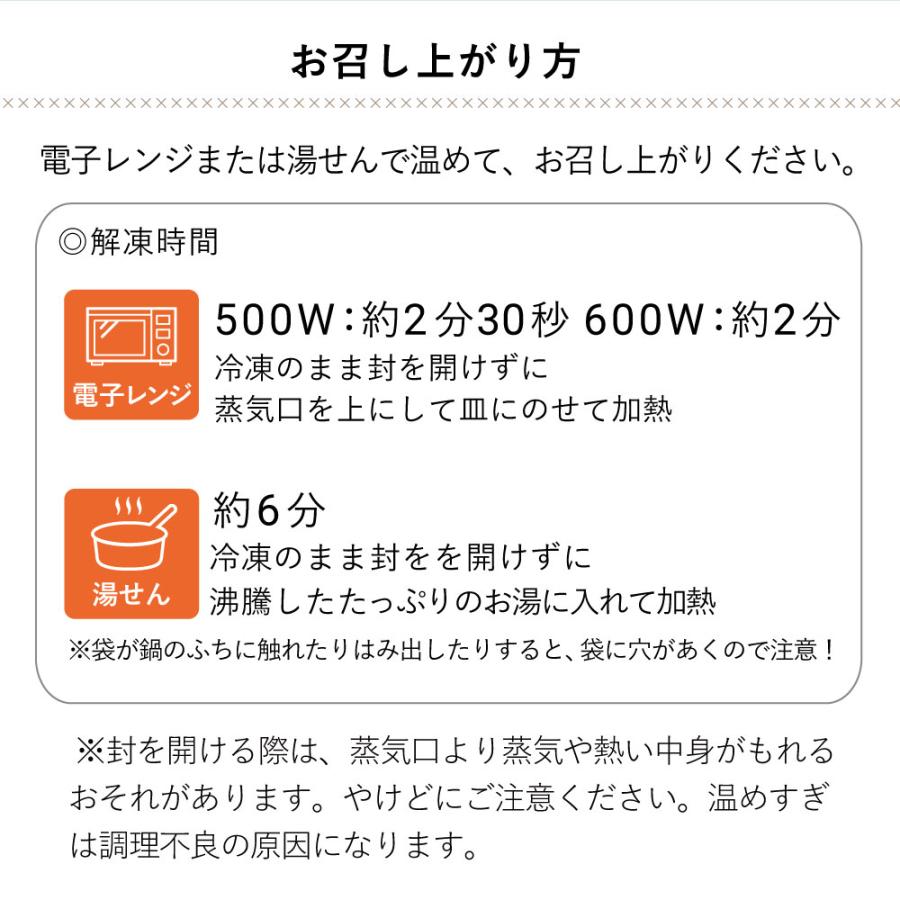 お召し上がり方

電子レンジまたは湯せんで温めて、お召し上がりください。

◎解凍時間

電子レンジ

500W：約2分30秒 600W：約2分
冷凍のまま封を開けずに
蒸気口を上にして皿にのせて加熱

湯せん

約6分
冷凍のまま封をを開けずに
沸騰したたっぷりのお湯に入れて加熱

※袋が鍋のふちに触れたりはみ出したりすると、袋に穴があくので注意！

※封を開ける際は、蒸気口より蒸気や熱い中身がもれるおそれがあります。やけどにご注意ください。温めすぎは調理不良の原因になります。